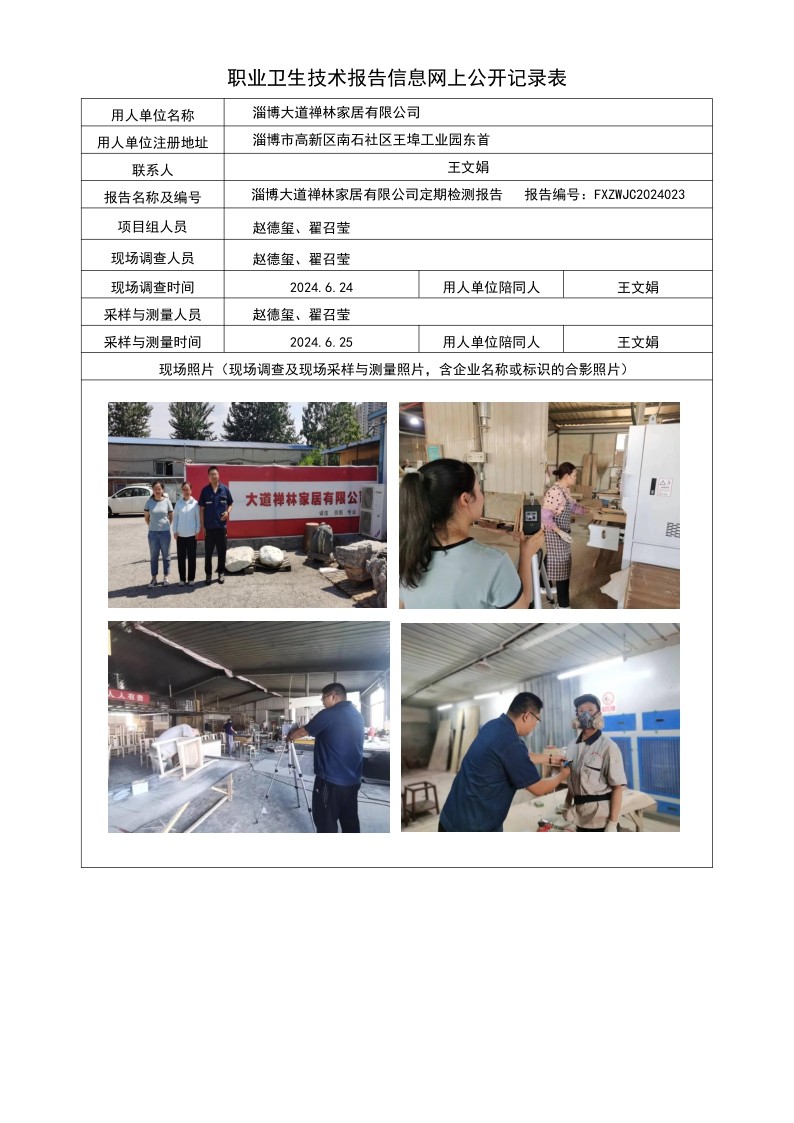 职业卫生技术报告信息网上公开记录表

| 用人单位名称 | 淄博大道禅林家居有限公司 | | |
|---|---|---|---|
| 用人单位注册地址 | 淄博市高新区南石社区王埠工业园东首 | | |
| 联系人 | 王文娟 | | |
| 报告名称及编号 | 淄博大道禅林家居有限公司定期检测报告 报告编号：FXZWJC2024023 | | |
| 项目组人员 | 赵德玺、翟召莹 | | |
| 现场调查人员 | 赵德玺、翟召莹 | | |
| 现场调查时间 | 2024.6.24 | 用人单位陪同人 | 王文娟 |
| 采样与测量人员 | 赵德玺、翟召莹 | | |
| 采样与测量时间 | 2024.6.25 | 用人单位陪同人 | 王文娟 |
| 现场照片（现场调查及现场采样与测量照片，含企业名称或标识的合影照片） | | | |

大道禅林家居有限公